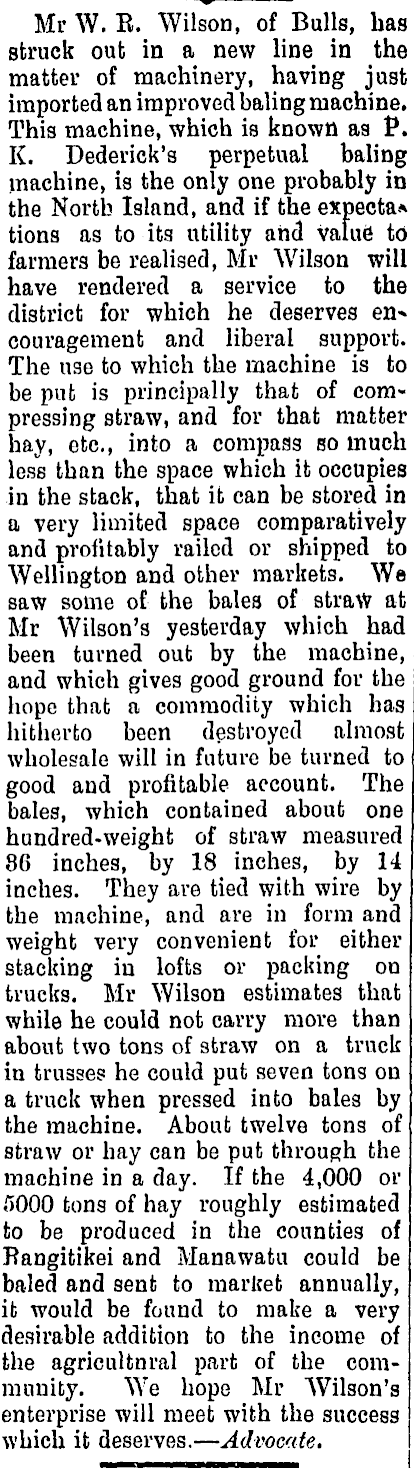 Mr W. R. Wilson, of Bulls, has struck out in a new line in the matter of machinery, having just imported an improved baling machine. This machine, which is known as P. K. Dederick's perpetual baling machine, is the only one probably in the North Island, and if the expectations as to its utility and value to farmers be realised, Mr Wilson will have rendered a service to the district for which he deserves encouragement and liberal support. The use to which the machine is to be put is principally that of compressing straw, and for that matter hay, etc., into a compass so much less than the space which it occupies in the stack, that it can be stored in a very limited space comparatively and profitably railed or shipped to Wellington and other markets. We saw some of the bales of straw at Mr Wilson's yesterday which had been turned out by the machine, and which gives good ground for the hope that a commodity which has hitherto been destroyed almost wholesale will in future be turned to good and profitable account. The bales, which contained about one hundred-weight of straw measured 36 inches, by 18 inches, by 14 inches. They are tied with wire by the machine, and are in form and weight very convenient for either stacking in lofts or packing on trucks. Mr Wilson estimates that while he could not carry more than about two tons of straw on a truck in trusses he could put seven tons on a truck when pressed into bales by the machine. About twelve tons of straw or hay can be put through the machine in a day. If the 4,000 or 5000 tons of hay roughly estimated to be produced in the counties of Rangitikei and Manawatu could be baled and sent to market annually, it would be found to make a very desirable addition to the income of the agricultnral part of the community. We hope Mr Wilson's enterprise will meet with the success which it deserves.—Advocate.